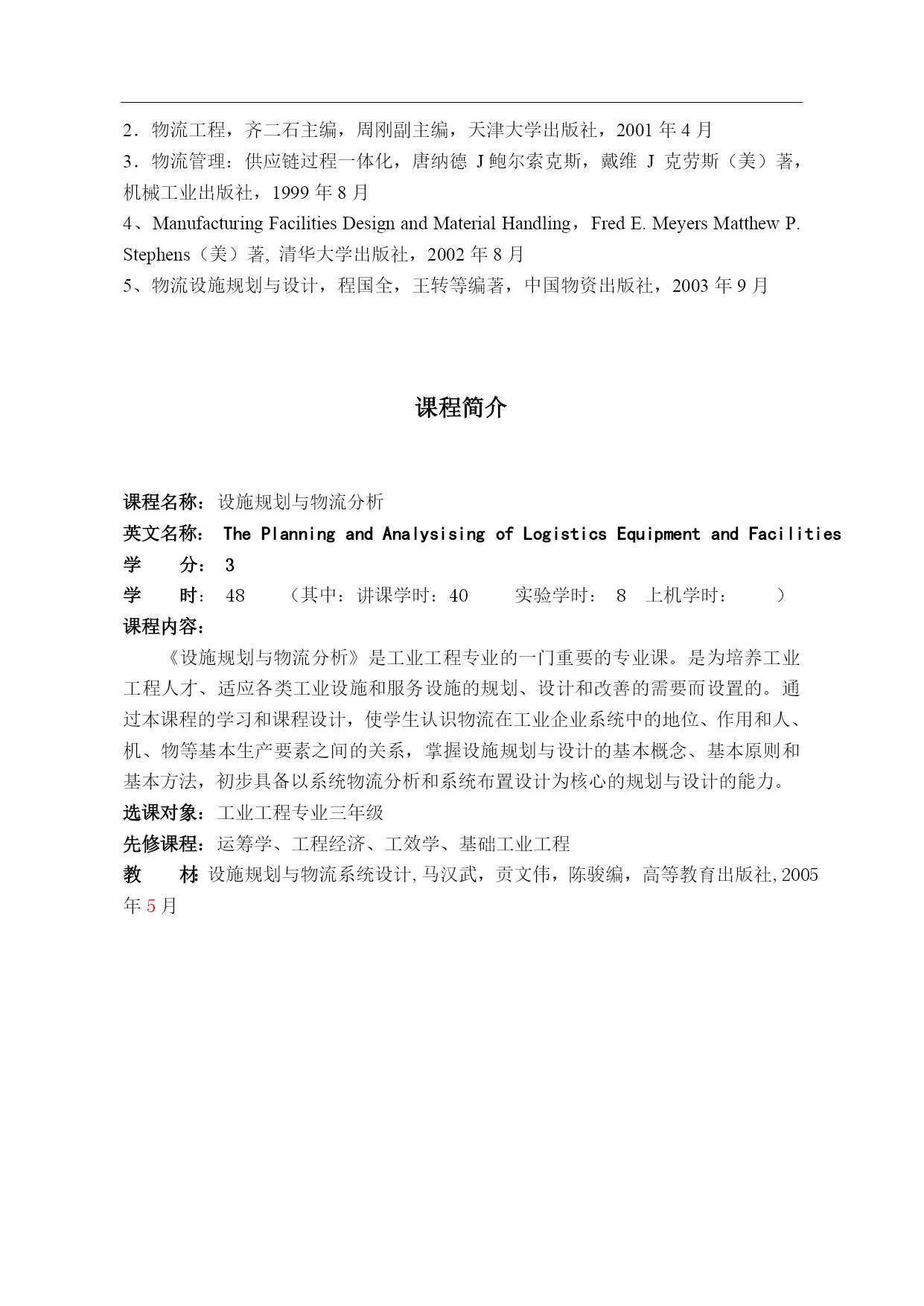 2．物流工程，齐二石主编，周刚副主编，天津大学出版社，2001 年 4 月
3．物流管理：供应链过程一体化，唐纳德 J 鲍尔索克斯，戴维 J 克劳斯（美）著，机械工业出版社，1999 年 8 月
4、Manufacturing Facilities Design and Material Handling，Fred E. Meyers Matthew P. Stephens（美）著, 清华大学出版社，2002 年 8 月
5、物流设施规划与设计，程国全，王转等编著，中国物资出版社，2003 年 9 月

课程简介

课程名称：设施规划与物流分析
英文名称： The Planning and Analysising of Logistics Equipment and Facilities
学　分： 3
学　时： 48　（其中：讲课学时：40　实验学时： 8　上机学时：　）
课程内容：
《设施规划与物流分析》是工业工程专业的一门重要的专业课。是为培养工业工程人才、适应各类工业设施和服务设施的规划、设计和改善的需要而设置的。通过本课程的学习和课程设计，使学生认识物流在工业企业系统中的地位、作用和人、机、物等基本生产要素之间的关系，掌握设施规划与设计的基本概念、基本原则和基本方法，初步具备以系统物流分析和系统布置设计为核心的规划与设计的能力。
选课对象：工业工程专业三年级
先修课程：运筹学、工程经济、工效学、基础工业工程
教　材: 设施规划与物流系统设计, 马汉武，贡文伟，陈骏编，高等教育出版社, 2005 年 5 月